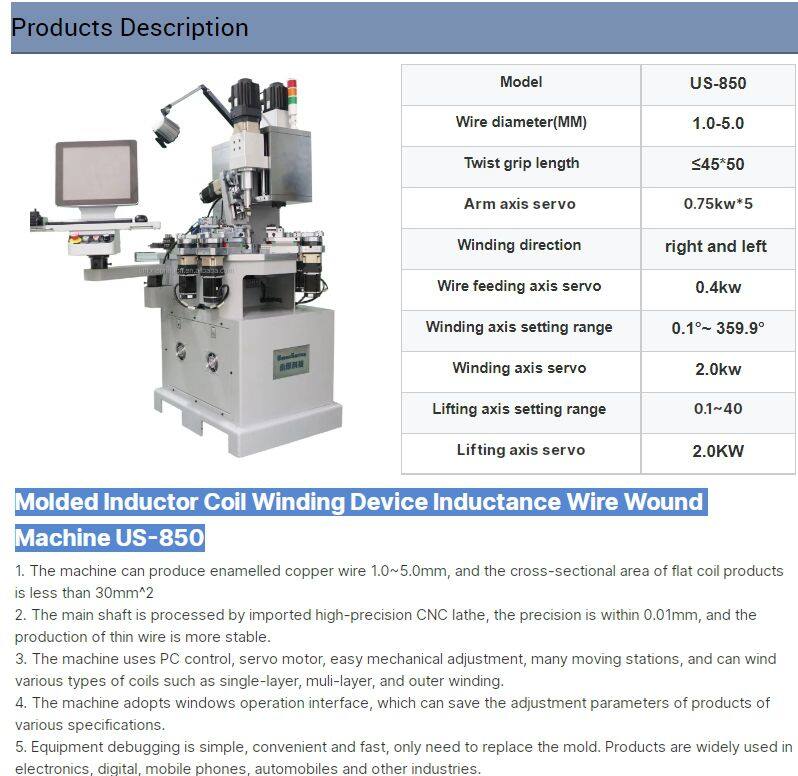 Products Description

| Model | US-850 |
|---|---|
| Wire diameter(MM) | 1.0-5.0 |
| Twist grip length | ≤45*50 |
| Arm axis servo | 0.75kw*5 |
| Winding direction | right and left |
| Wire feeding axis servo | 0.4kw |
| Winding axis setting range | 0.1°~ 359.9° |
| Winding axis servo | 2.0kw |
| Lifting axis setting range | 0.1~40 |
| Lifting axis servo | 2.0KW |

Molded Inductor Coil Winding Device Inductance Wire Wound Machine US-850

1. The machine can produce enamelled copper wire 1.0~5.0mm, and the cross-sectional area of flat coil products is less than 30mm^2
2. The main shaft is processed by imported high-precision CNC lathe, the precision is within 0.01mm, and the production of thin wire is more stable.
3. The machine uses PC control, servo motor, easy mechanical adjustment, many moving stations, and can wind various types of coils such as single-layer, muli-layer, and outer winding.
4. The machine adopts windows operation interface, which can save the adjustment parameters of products of various specifications.
5. Equipment debugging is simple, convenient and fast, only need to replace the mold. Products are widely used in electronics, digital, mobile phones, automobiles and other industries.